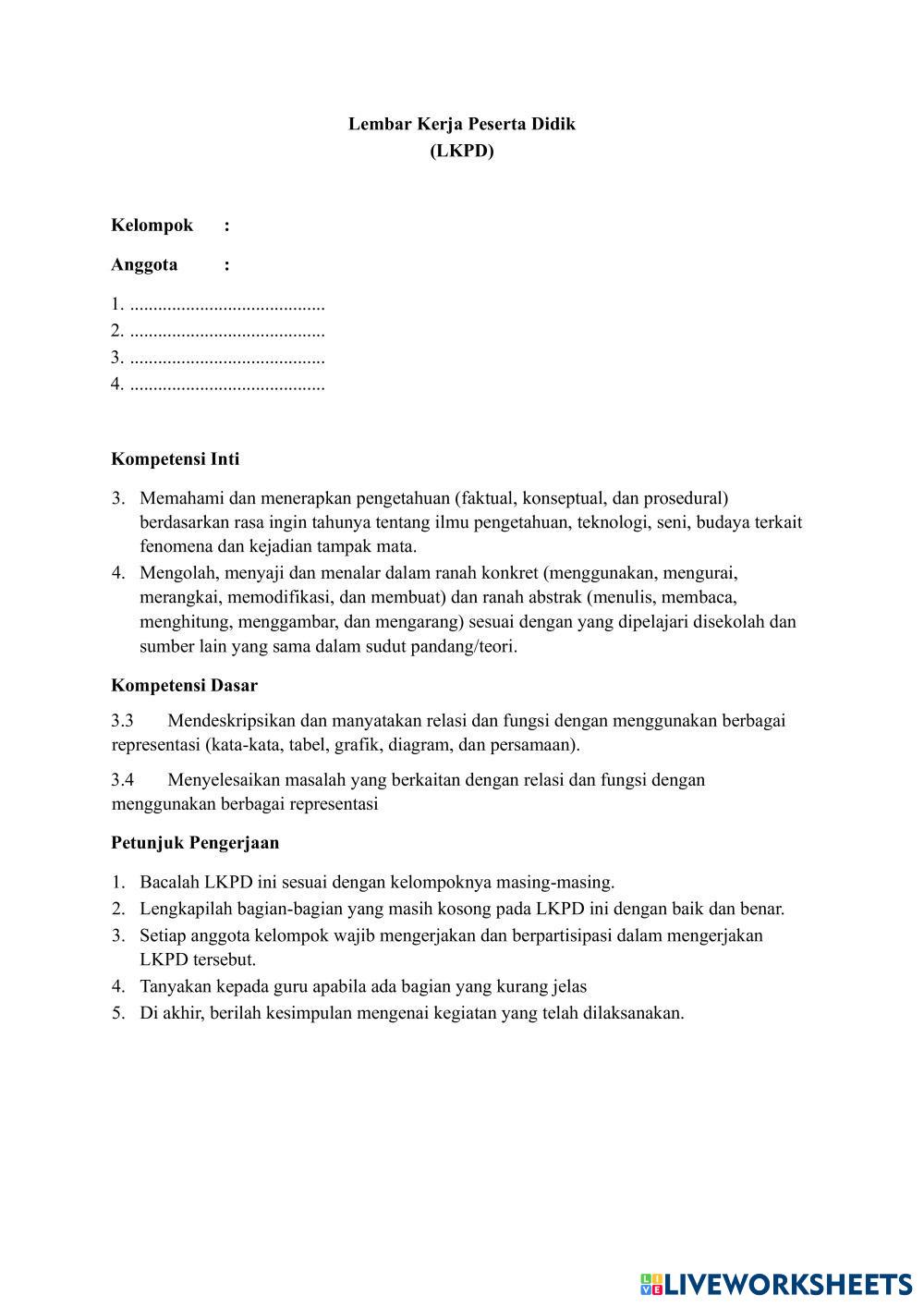 Lembar Kerja Peserta Didik
(LKPD)

Kelompok :

Anggota :

1. ..........................................
2. ..........................................
3. ..........................................
4. ..........................................

Kompetensi Inti

3. Memahami dan menerapkan pengetahuan (faktual, konseptual, dan prosedural) berdasarkan rasa ingin tahunya tentang ilmu pengetahuan, teknologi, seni, budaya terkait fenomena dan kejadian tampak mata.
4. Mengolah, menyaji dan menalar dalam ranah konkret (menggunakan, mengurai, merangkai, memodifikasi, dan membuat) dan ranah abstrak (menulis, membaca, menghitung, menggambar, dan mengarang) sesuai dengan yang dipelajari disekolah dan sumber lain yang sama dalam sudut pandang/teori.

Kompetensi Dasar

3.3 Mendeskripsikan dan manyatakan relasi dan fungsi dengan menggunakan berbagai representasi (kata-kata, tabel, grafik, diagram, dan persamaan).

3.4 Menyelesaikan masalah yang berkaitan dengan relasi dan fungsi dengan menggunakan berbagai representasi

Petunjuk Pengerjaan

1. Bacalah LKPD ini sesuai dengan kelompoknya masing-masing.
2. Lengkapilah bagian-bagian yang masih kosong pada LKPD ini dengan baik dan benar.
3. Setiap anggota kelompok wajib mengerjakan dan berpartisipasi dalam mengerjakan LKPD tersebut.
4. Tanyakan kepada guru apabila ada bagian yang kurang jelas
5. Di akhir, berilah kesimpulan mengenai kegiatan yang telah dilaksanakan.

LIVEWORKSHEETS